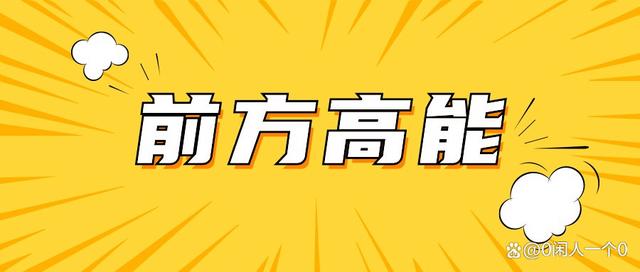 前方高能

@0闲人一个0